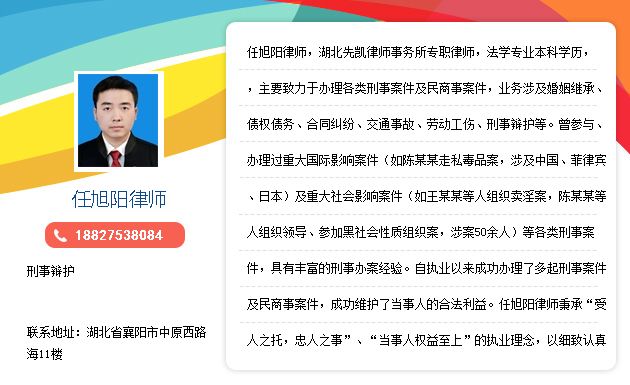 任旭阳律师

18827538084

刑事辩护

联系地址：湖北省襄阳市中原西路海11楼

任旭阳律师，湖北先凯律师事务所专职律师，法学专业本科学历，，主要致力于办理各类刑事案件及民商事案件，业务涉及婚姻继承、债权债务、合同纠纷、交通事故、劳动工伤、刑事辩护等。曾参与、办理过重大国际影响案件（如陈某某走私毒品案，涉及中国、菲律宾、日本）及重大社会影响案件（如王某某等人组织卖淫案，陈某某等人组织领导、参加黑社会性质组织案，涉案50余人）等各类刑事案件，具有丰富的刑事办案经验。自执业以来成功办理了多起刑事案件及民商事案件，成功维护了当事人的合法利益。任旭阳律师秉承“受人之托，忠人之事”、“当事人权益至上”的执业理念，以细致认真